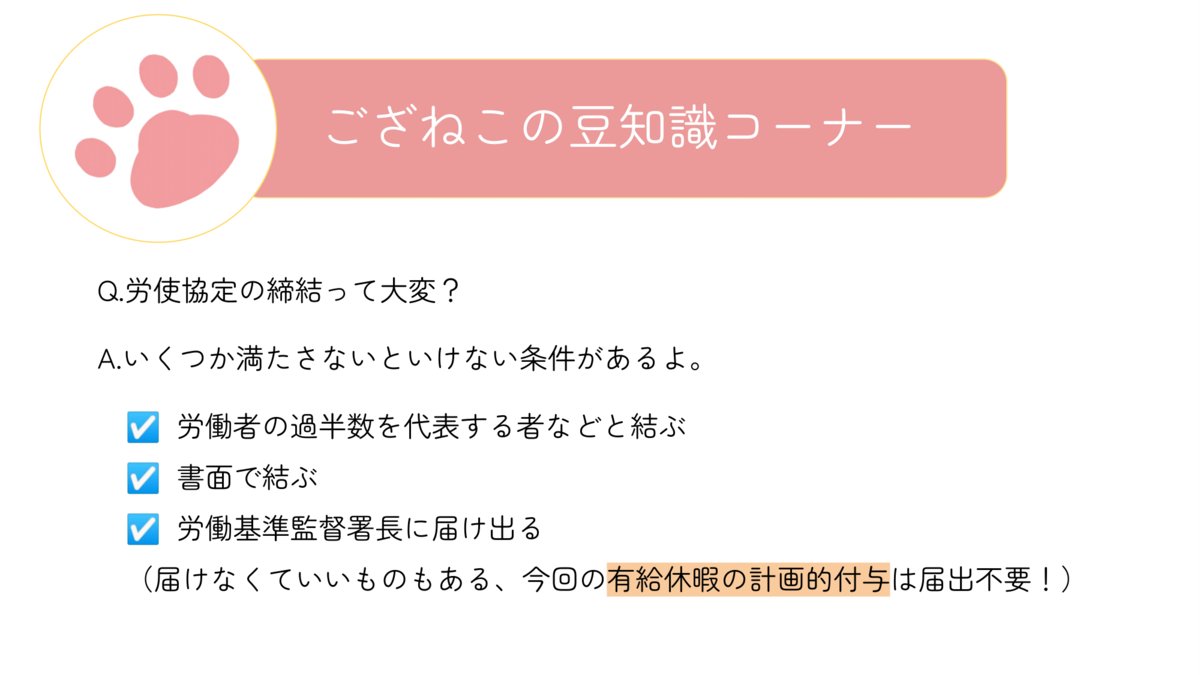 ござねこの豆知識コーナー

Q.労使協定の締結って大変？

A.いくつか満たさないといけない条件があるよ。

☑ 労働者の過半数を代表する者などと結ぶ
☑ 書面で結ぶ
☑ 労働基準監督署長に届け出る
（届けなくていいものもある、今回の有給休暇の計画的付与は届出不要！）